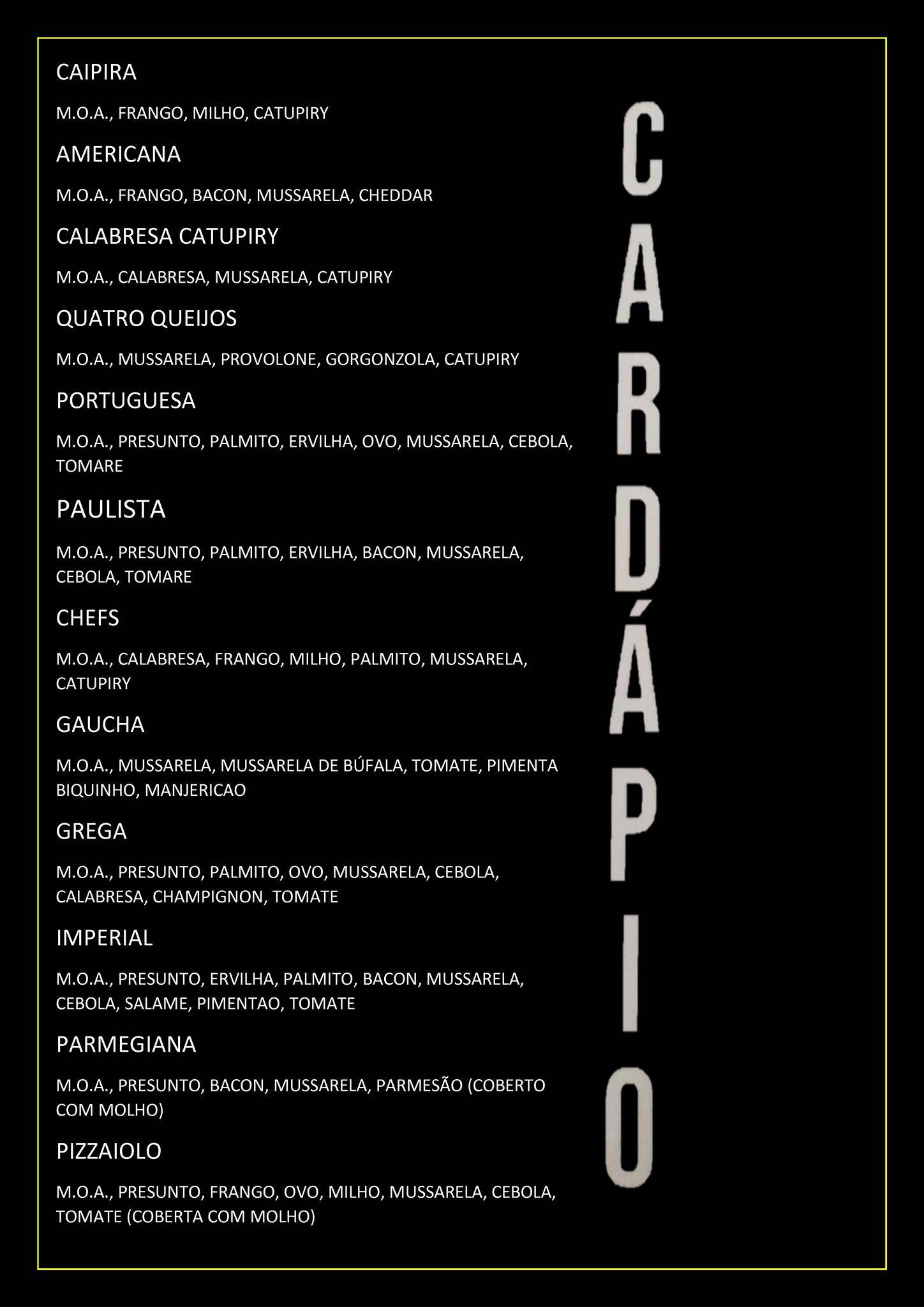 CAIPIRA

M.O.A., FRANGO, MILHO, CATUPIRY

AMERICANA

M.O.A., FRANGO, BACON, MUSSARELA, CHEDDAR

CALABRESA CATUPIRY

M.O.A., CALABRESA, MUSSARELA, CATUPIRY

QUATRO QUEIJOS

M.O.A., MUSSARELA, PROVOLONE, GORGONZOLA, CATUPIRY

PORTUGUESA

M.O.A., PRESUNTO, PALMITO, ERVILHA, OVO, MUSSARELA, CEBOLA, TOMARE

PAULISTA

M.O.A., PRESUNTO, PALMITO, ERVILHA, BACON, MUSSARELA, CEBOLA, TOMARE

CHEFS

M.O.A., CALABRESA, FRANGO, MILHO, PALMITO, MUSSARELA, CATUPIRY

GAUCHA

M.O.A., MUSSARELA, MUSSARELA DE BÚFALA, TOMATE, PIMENTA BIQUINHO, MANJERICAO

GREGA

M.O.A., PRESUNTO, PALMITO, OVO, MUSSARELA, CEBOLA, CALABRESA, CHAMPIGNON, TOMATE

IMPERIAL

M.O.A., PRESUNTO, ERVILHA, PALMITO, BACON, MUSSARELA, CEBOLA, SALAME, PIMENTAO, TOMATE

PARMEGIANA

M.O.A., PRESUNTO, BACON, MUSSARELA, PARMESÃO (COBERTO COM MOLHO)

PIZZAIOLO

M.O.A., PRESUNTO, FRANGO, OVO, MILHO, MUSSARELA, CEBOLA, TOMATE (COBERTA COM MOLHO)

CARDÁPIO